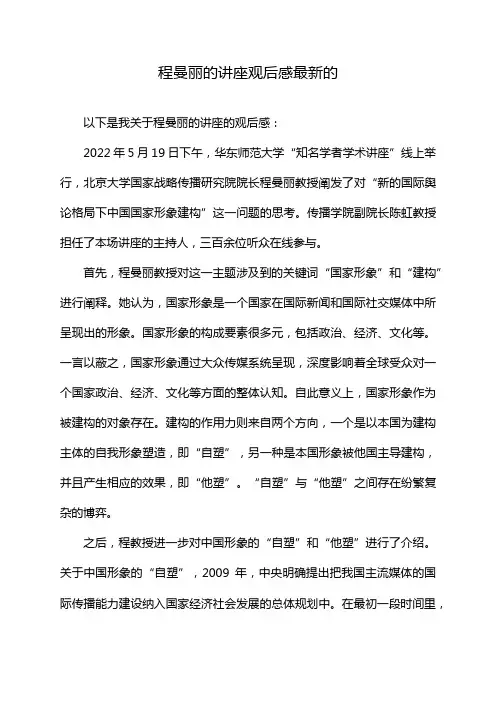 程曼丽的讲座观后感最新的

以下是我关于程曼丽的讲座的观后感：

2022 年 5 月 19 日下午，华东师范大学“知名学者学术讲座”线上举行，北京大学国家战略传播研究院院长程曼丽教授阐发了对“新的国际舆论格局下中国国家形象建构”这一问题的思考。传播学院副院长陈虹教授担任了本场讲座的主持人，三百余位听众在线参与。

首先，程曼丽教授对这一主题涉及到的关键词“国家形象”和“建构”进行阐释。她认为，国家形象是一个国家在国际新闻和国际社交媒体中所呈现出的形象。国家形象的构成要素很多元，包括政治、经济、文化等。一言以蔽之，国家形象通过大众传媒系统呈现，深度影响着全球受众对一个国家政治、经济、文化等方面的整体认知。自此意义上，国家形象作为被建构的对象存在。建构的作用力则来自两个方向，一个是以本国为建构主体的自我形象塑造，即“自塑”，另一种是本国形象被他国主导建构，并且产生相应的效果，即“他塑”。“自塑”与“他塑”之间存在纷繁复杂的博弈。

之后，程教授进一步对中国形象的“自塑”和“他塑”进行了介绍。关于中国形象的“自塑”，2009 年，中央明确提出把我国主流媒体的国际传播能力建设纳入国家经济社会发展的总体规划中。在最初一段时间里，